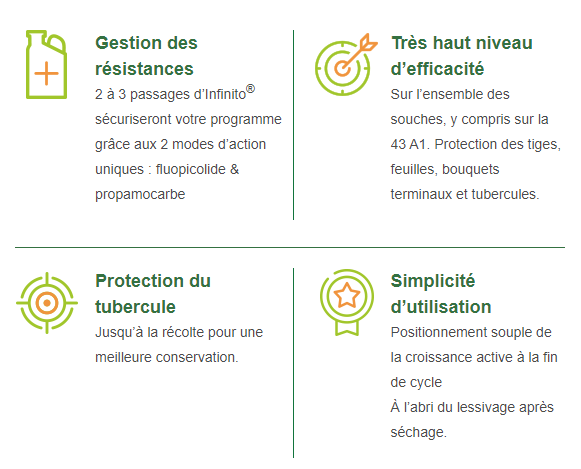 Gestion des résistances

2 à 3 passages d'Infinito® sécuriseront votre programme grâce aux 2 modes d'action uniques : fluopicolide & propamocarbe

Très haut niveau d'efficacité

Sur l'ensemble des souches, y compris sur la 43 A1. Protection des tiges, feuilles, bouquets terminaux et tubercules.

Protection du tubercule

Jusqu'à la récolte pour une meilleure conservation.

Simplicité d'utilisation

Positionnement souple de la croissance active à la fin de cycle

À l'abri du lessivage après séchage.